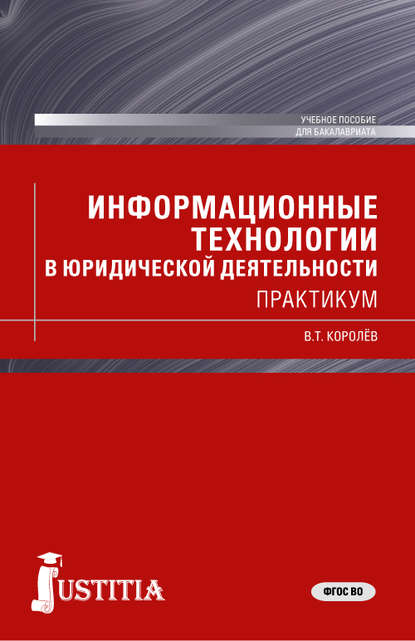 УЧЕБНОЕ ПОСОБИЕ
ДЛЯ БАКАЛАВРИАТА

ИНФОРМАЦИОННЫЕ ТЕХНОЛОГИИ В ЮРИДИЧЕСКОЙ ДЕЯТЕЛЬНОСТИ

ПРАКТИКУМ

В.Т. КОРОЛЁВ

JUSTITIA

ФГОС ВО